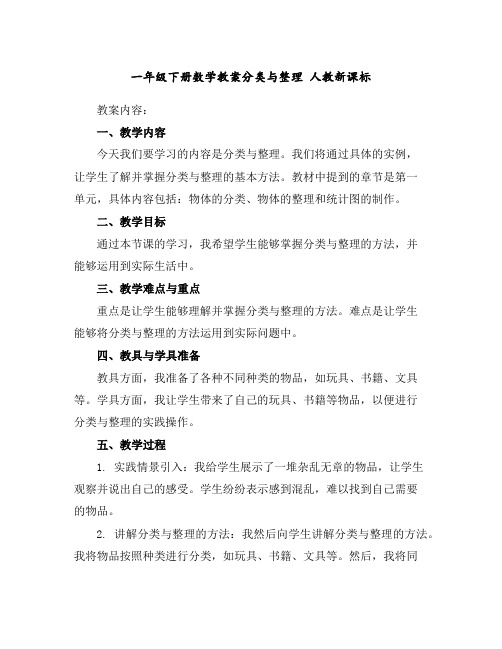 一年级下册数学教案分类与整理 人教新课标

教案内容：

一、教学内容

今天我们要学习的内容是分类与整理。我们将通过具体的实例，让学生了解并掌握分类与整理的基本方法。教材中提到的章节是第一单元，具体内容包括：物体的分类、物体的整理和统计图的制作。

二、教学目标

通过本节课的学习，我希望学生能够掌握分类与整理的方法，并能够运用到实际生活中。

三、教学难点与重点

重点是让学生能够理解并掌握分类与整理的方法。难点是让学生能够将分类与整理的方法运用到实际问题中。

四、教具与学具准备

教具方面，我准备了各种不同种类的物品，如玩具、书籍、文具等。学具方面，我让学生带来了自己的玩具、书籍等物品，以便进行分类与整理的实践操作。

五、教学过程

1. 实践情景引入：我给学生展示了一堆杂乱无章的物品，让学生观察并说出自己的感受。学生纷纷表示感到混乱，难以找到自己需要的物品。

2. 讲解分类与整理的方法：我然后向学生讲解分类与整理的方法。我将物品按照种类进行分类，如玩具、书籍、文具等。然后，我将同